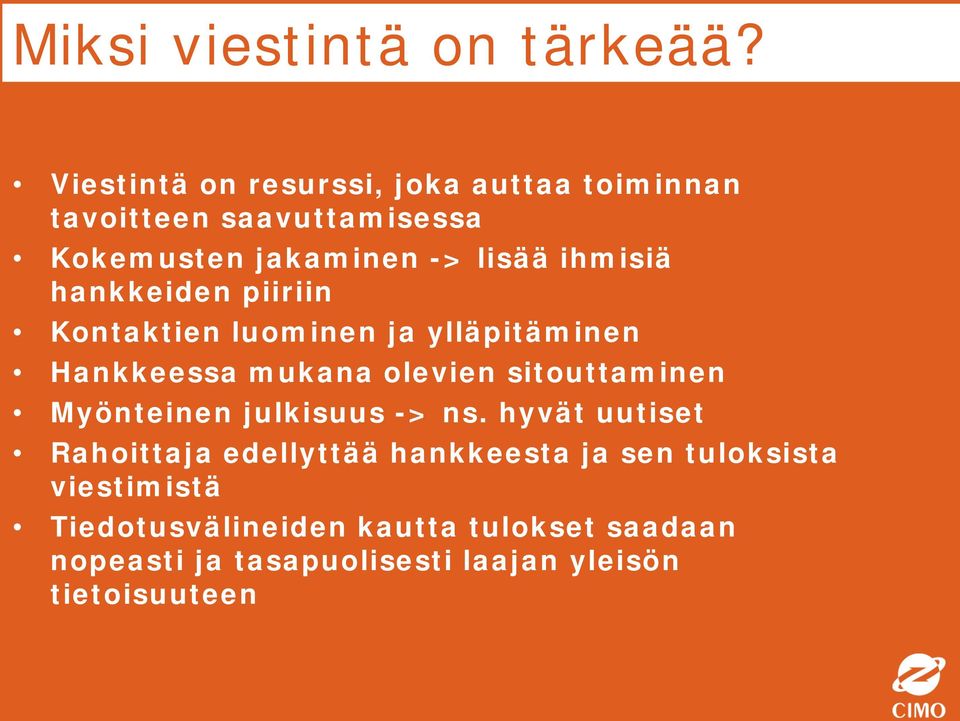 Miksi viestintä on tärkeää?

• Viestintä on resurssi, joka auttaa toiminnan tavoitteen saavuttamisessa
• Kokemusten jakaminen -> lisää ihmisiä hankkeiden piiriin
• Kontaktien luominen ja ylläpitäminen
• Hankkeessa mukana olevien sitouttaminen
• Myönteinen julkisuus -> ns. hyvät uutiset
• Rahoittaja edellyttää hankkeesta ja sen tuloksista viestimistä
• Tiedotusvälineiden kautta tulokset saadaan nopeasti ja tasapuolisesti laajan yleisön tietoisuuteen

CIMO